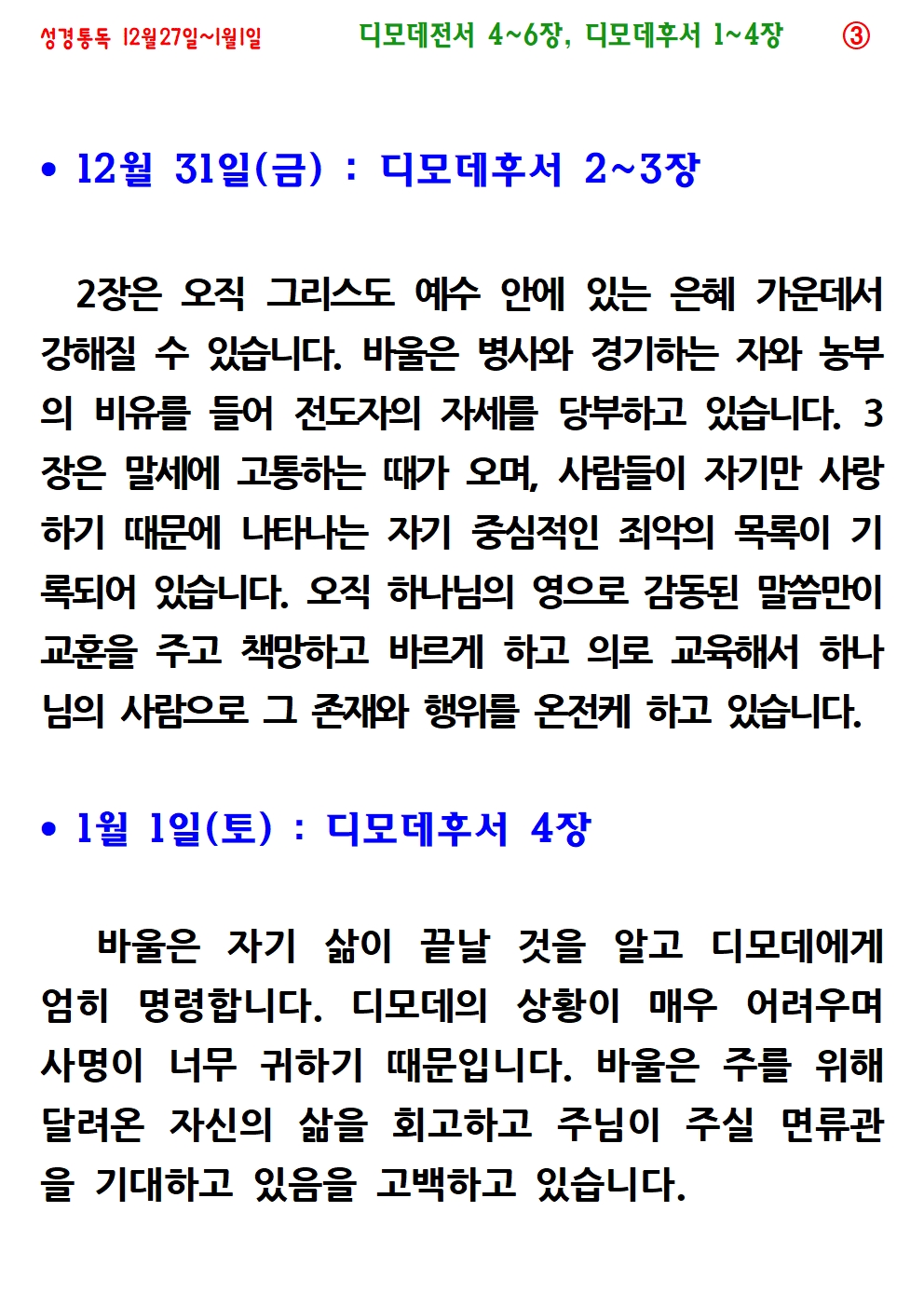 성경통독 12월27일~1월1일 디모데전서 4~6장, 디모데후서 1~4장 ③

• 12월 31일(금) : 디모데후서 2~3장

2장은 오직 그리스도 예수 안에 있는 은혜 가운데서 강해질 수 있습니다. 바울은 병사와 경기하는 자와 농부의 비유를 들어 전도자의 자세를 당부하고 있습니다. 3장은 말세에 고통하는 때가 오며, 사람들이 자기만 사랑하기 때문에 나타나는 자기 중심적인 죄악의 목록이 기록되어 있습니다. 오직 하나님의 영으로 감동된 말씀만이 교훈을 주고 책망하고 바르게 하고 의로 교육해서 하나님의 사람으로 그 존재와 행위를 온전케 하고 있습니다.

• 1월 1일(토) : 디모데후서 4장

바울은 자기 삶이 끝날 것을 알고 디모데에게 엄히 명령합니다. 디모데의 상황이 매우 어려우며 사명이 너무 귀하기 때문입니다. 바울은 주를 위해 달려온 자신의 삶을 회고하고 주님이 주실 면류관을 기대하고 있음을 고백하고 있습니다.